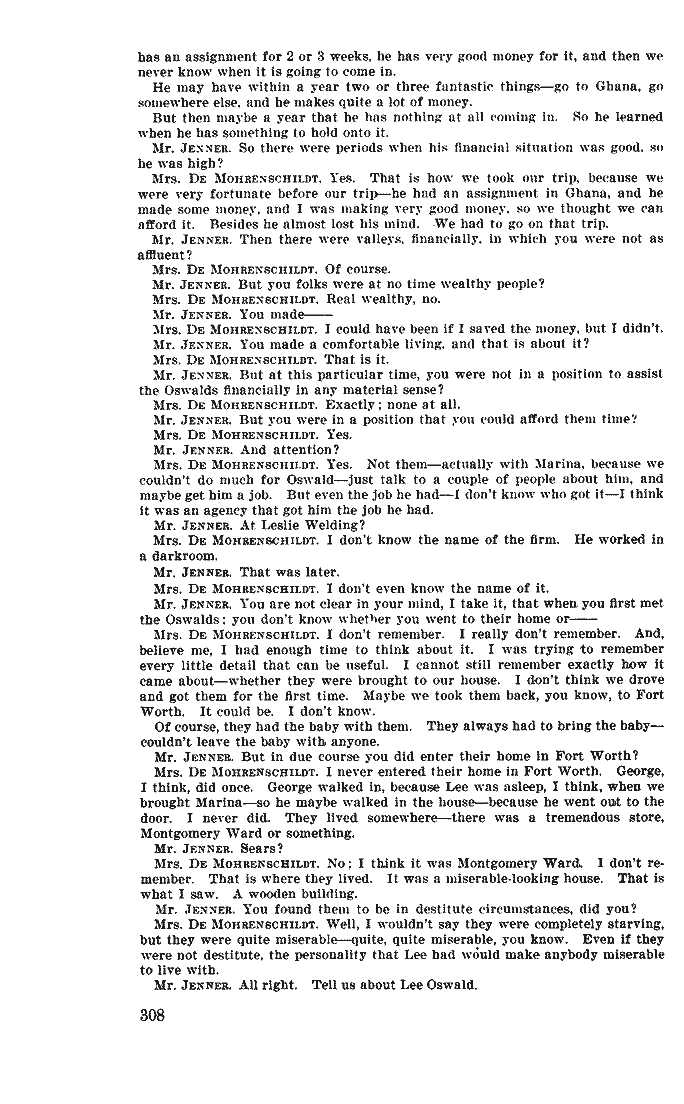 has an assignment for 2 or 3 weeks, he has very good money for it, and then we never know when it is going to come in.

He may have within a year two or three fantastic things—go to Ghana, go somewhere else, and he makes quite a lot of money.

But then maybe a year that he has nothing at all coming in. So he learned when he has something to hold onto it.

Mr. JENNER. So there were periods when his financial situation was good, so he was high?

Mrs. DE MOHRENSCHILDT. Yes. That is how we took our trip, because we were very fortunate before our trip—he had an assignment in Ghana, and he made some money, and I was making very good money, so we thought we can afford it. Besides he almost lost his mind. We had to go on that trip.

Mr. JENNER. Then there were valleys, financially, in which you were not as affluent?

Mrs. DE MOHRENSCHILDT. Of course.

Mr. JENNER. But you folks were at no time wealthy people?

Mrs. DE MOHRENSCHILDT. Real wealthy, no.

Mr. JENNER. You made——

Mrs. DE MOHRENSCHILDT. I could have been if I saved the money, but I didn't.

Mr. JENNER. You made a comfortable living, and that is about it?

Mrs. DE MOHRENSCHILDT. That is it.

Mr. JENNER. But at this particular time, you were not in a position to assist the Oswalds financially in any material sense?

Mrs. DE MOHRENSCHILDT. Exactly; none at all.

Mr. JENNER. But you were in a position that you could afford them time?

Mrs. DE MOHRENSCHILDT. Yes.

Mr. JENNER. And attention?

Mrs. DE MOHRENSCHILDT. Yes. Not them—actually with Marina, because we couldn't do much for Oswald—just talk to a couple of people about him, and maybe get him a job. But even the job he had—I don't know who got it—I think it was an agency that got him the job he had.

Mr. JENNER. At Leslie Welding?

Mrs. DE MOHRENSCHILDT. I don't know the name of the firm. He worked in a darkroom.

Mr. JENNER. That was later.

Mrs. DE MOHRENSCHILDT. I don't even know the name of it.

Mr. JENNER. You are not clear in your mind, I take it, that when you first met the Oswalds; you don't know whether you went to their home or——

Mrs. DE MOHRENSCHILDT. I don't remember. I really don't remember. And, believe me, I had enough time to think about it. I was trying to remember every little detail that can be useful. I cannot still remember exactly how it came about—whether they were brought to our house. I don't think we drove and got them for the first time. Maybe we took them back, you know, to Fort Worth. It could be. I don't know.

Of course, they had the baby with them. They always had to bring the baby—couldn't leave the baby with anyone.

Mr. JENNER. But in due course you did enter their home in Fort Worth?

Mrs. DE MOHRENSCHILDT. I never entered their home in Fort Worth. George, I think, did once. George walked in, because Lee was asleep, I think, when we brought Marina—so he maybe walked in the house—because he went out to the door. I never did. They lived somewhere—there was a tremendous store, Montgomery Ward or something.

Mr. JENNER. Sears?

Mrs. DE MOHRENSCHILDT. No; I think it was Montgomery Ward. I don't remember. That is where they lived. It was a miserable-looking house. That is what I saw. A wooden building.

Mr. JENNER. You found them to be in destitute circumstances, did you?

Mrs. DE MOHRENSCHILDT. Well, I wouldn't say they were completely starving, but they were quite miserable—quite, quite miserable, you know. Even if they were not destitute, the personality that Lee had would make anybody miserable to live with.

Mr. JENNER. All right. Tell us about Lee Oswald.

308